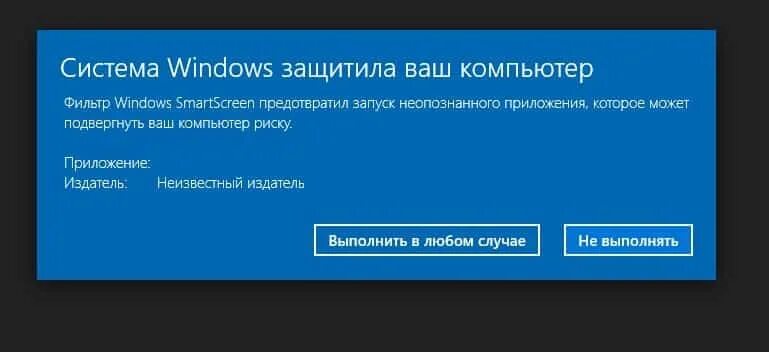 Система Windows защитила ваш компьютер

Фильтр Windows SmartScreen предотвратил запуск неопознанного приложения, которое может подвергнуть ваш компьютер риску.

Приложение:
Издатель: Неизвестный издатель

Выполнить в любом случае

Не выполнять